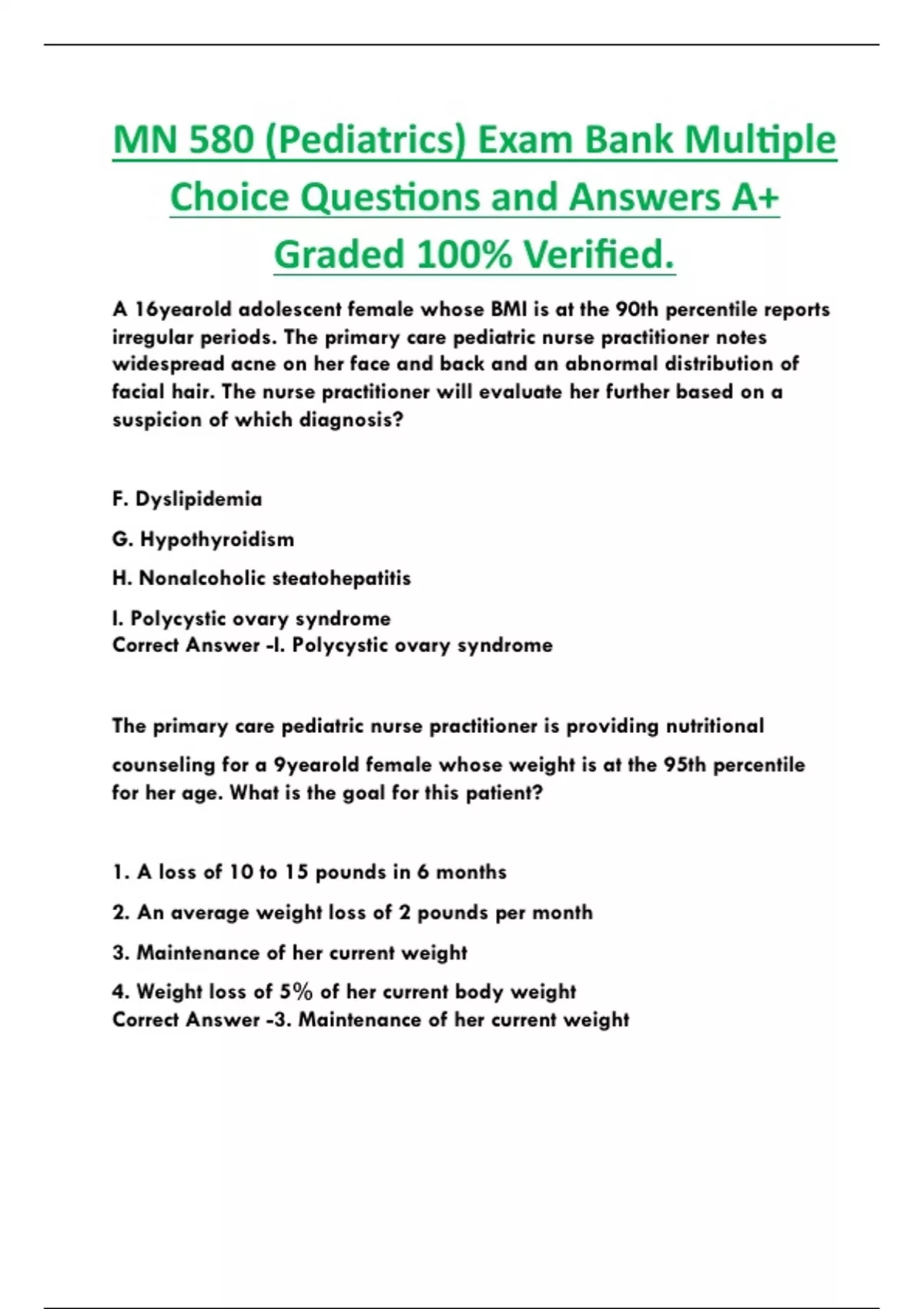 MN 580 (Pediatrics) Exam Bank Multiple Choice Questions and Answers A+ Graded 100% Verified.

A 16yearold adolescent female whose BMI is at the 90th percentile reports irregular periods. The primary care pediatric nurse practitioner notes widespread acne on her face and back and an abnormal distribution of facial hair. The nurse practitioner will evaluate her further based on a suspicion of which diagnosis?

F. Dyslipidemia

G. Hypothyroidism

H. Nonalcoholic steatohepatitis

I. Polycystic ovary syndrome
Correct Answer -I. Polycystic ovary syndrome

The primary care pediatric nurse practitioner is providing nutritional counseling for a 9yearold female whose weight is at the 95th percentile for her age. What is the goal for this patient?

1. A loss of 10 to 15 pounds in 6 months

2. An average weight loss of 2 pounds per month

3. Maintenance of her current weight

4. Weight loss of 5% of her current body weight
Correct Answer -3. Maintenance of her current weight